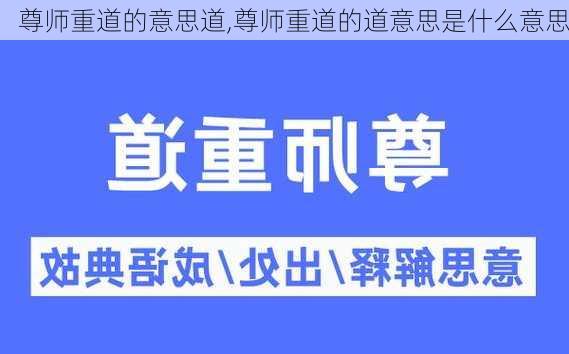 尊师重道的意思道,尊师重道的道意思是什么意思

尊师重道

意思解释/出处/成语典故